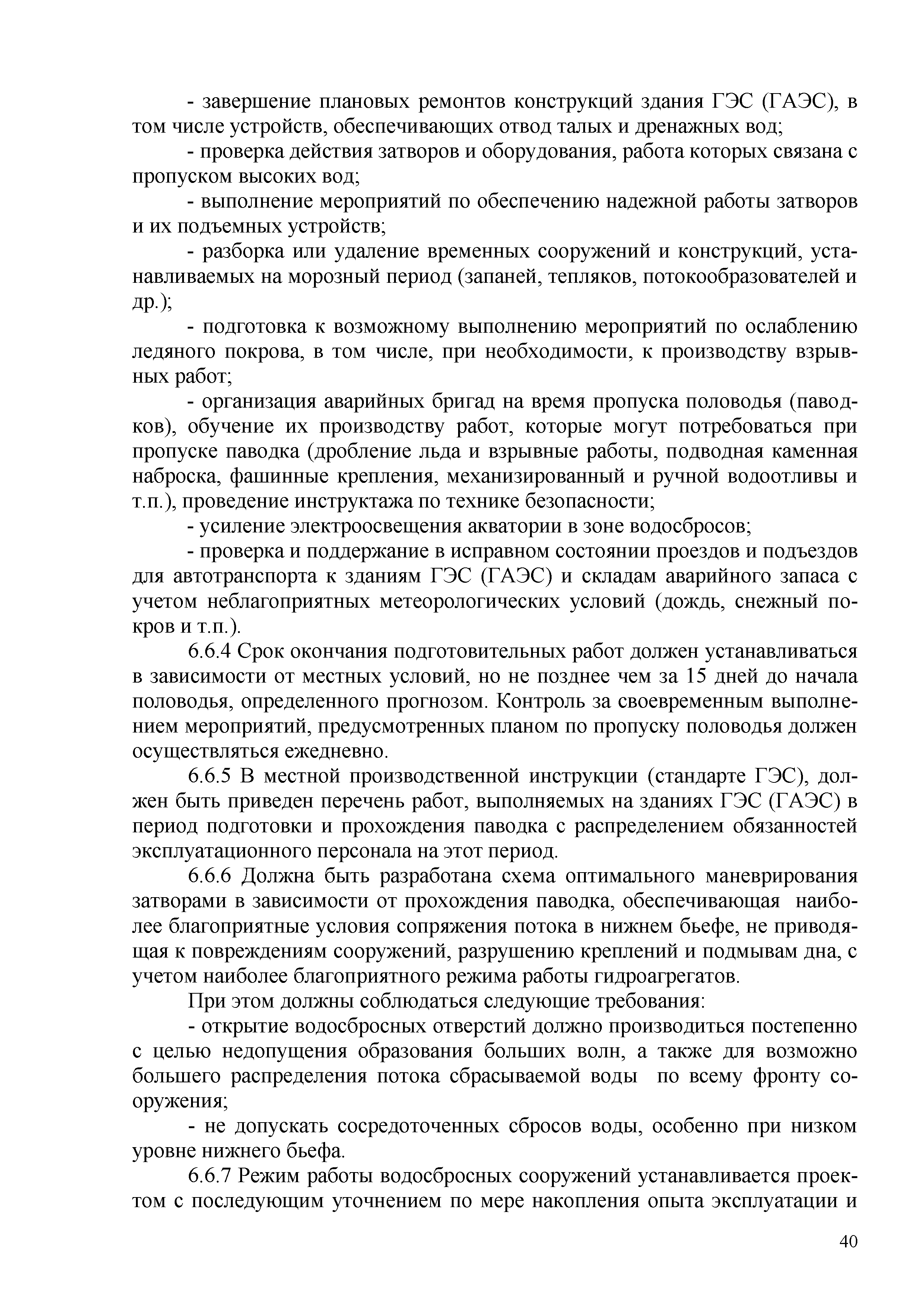 - завершение плановых ремонтов конструкций здания ГЭС (ГАЭС), в том числе устройств, обеспечивающих отвод талых и дренажных вод;

- проверка действия затворов и оборудования, работа которых связана с пропуском высоких вод;

- выполнение мероприятий по обеспечению надежной работы затворов и их подъемных устройств;

- разборка или удаление временных сооружений и конструкций, устанавливаемых на морозный период (запаней, тепляков, потокообразователей и др.);

- подготовка к возможному выполнению мероприятий по ослаблению ледяного покрова, в том числе, при необходимости, к производству взрывных работ;

- организация аварийных бригад на время пропуска половодья (паводков), обучение их производству работ, которые могут потребоваться при пропуске паводка (дробление льда и взрывные работы, подводная каменная наброска, фашинные крепления, механизированный и ручной водоотливы и т.п.), проведение инструктажа по технике безопасности;

- усиление электроосвещения акватории в зоне водосбросов;

- проверка и поддержание в исправном состоянии проездов и подъездов для автотранспорта к зданиям ГЭС (ГАЭС) и складам аварийного запаса с учетом неблагоприятных метеорологических условий (дождь, снежный покров и т.п.).

6.6.4 Срок окончания подготовительных работ должен устанавливаться в зависимости от местных условий, но не позднее чем за 15 дней до начала половодья, определенного прогнозом. Контроль за своевременным выполнением мероприятий, предусмотренных планом по пропуску половодья должен осуществляться ежедневно.

6.6.5 В местной производственной инструкции (стандарте ГЭС), должен быть приведен перечень работ, выполняемых на зданиях ГЭС (ГАЭС) в период подготовки и прохождения паводка с распределением обязанностей эксплуатационного персонала на этот период.

6.6.6 Должна быть разработана схема оптимального маневрирования затворами в зависимости от прохождения паводка, обеспечивающая наиболее благоприятные условия сопряжения потока в нижнем бьефе, не приводящая к повреждениям сооружений, разрушению креплений и подмывам дна, с учетом наиболее благоприятного режима работы гидроагрегатов.

При этом должны соблюдаться следующие требования:

- открытие водосбросных отверстий должно производиться постепенно с целью недопущения образования больших волн, а также для возможно большего распределения потока сбрасываемой воды по всему фронту сооружения;

- не допускать сосредоточенных сбросов воды, особенно при низком уровне нижнего бьефа.

6.6.7 Режим работы водосбросных сооружений устанавливается проектом с последующим уточнением по мере накопления опыта эксплуатации и

40